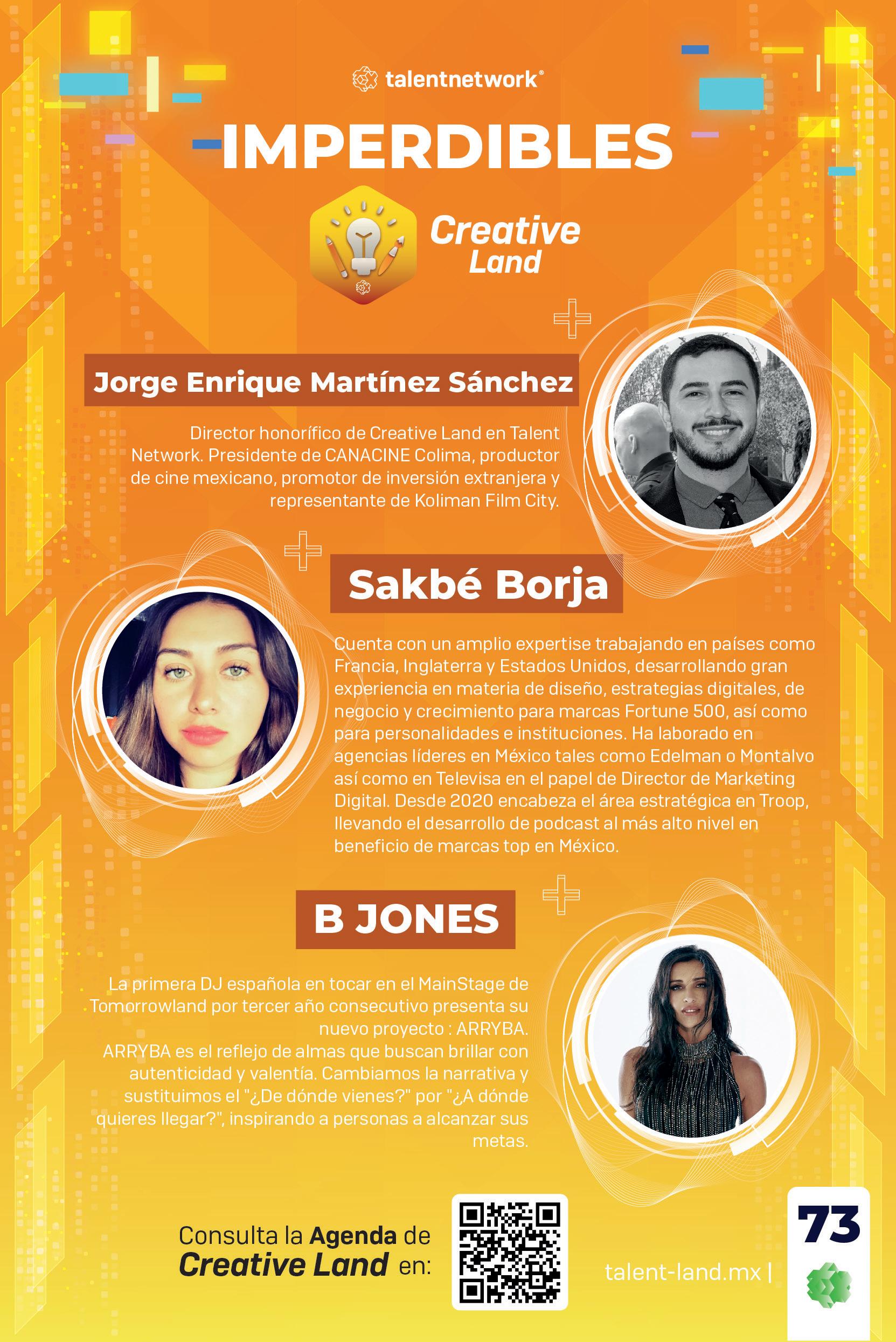 talentnetwork®

IMPERDIBLES

Creative Land

Jorge Enrique Martínez Sánchez

Director honorífico de Creative Land en Talent Network. Presidente de CANACINE Colima, productor de cine mexicano, promotor de inversión extranjera y representante de Koliman Film City.

Sakbé Borja

Cuenta con un amplio expertise trabajando en países como Francia, Inglaterra y Estados Unidos, desarrollando gran experiencia en materia de diseño, estrategias digitales, de negocio y crecimiento para marcas Fortune 500, así como para personalidades e instituciones. Ha laborado en agencias líderes en México tales como Edelman o Montalvo así como en Televisa en el papel de Director de Marketing Digital. Desde 2020 encabeza el área estratégica en Troop, llevando el desarrollo de podcast al más alto nivel en beneficio de marcas top en México.

B JONES

La primera DJ española en tocar en el MainStage de Tomorrowland por tercer año consecutivo presenta su nuevo proyecto : ARRYBA.
ARRYBA es el reflejo de almas que buscan brillar con autenticidad y valentía. Cambiamos la narrativa y sustituimos el "¿De dónde vienes?" por "¿A dónde quieres llegar?", inspirando a personas a alcanzar sus metas.

Consulta la Agenda de
Creative Land en:

talent-land.mx |

73